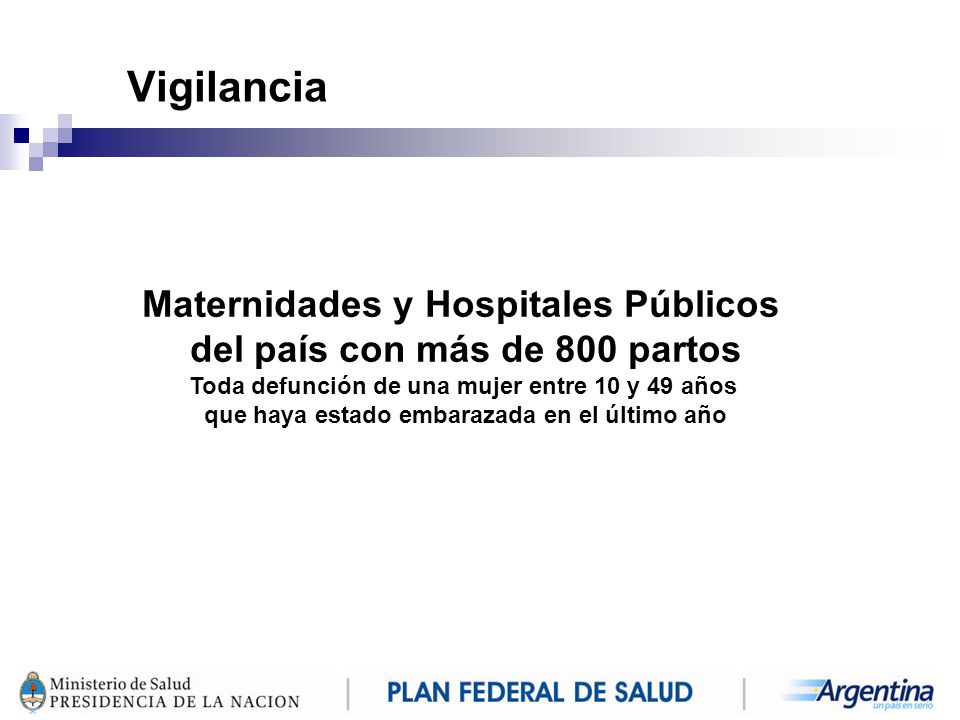 Vigilancia

Maternidades y Hospitales Públicos del país con más de 800 partos
Toda defunción de una mujer entre 10 y 49 años que haya estado embarazada en el último año

Ministerio de Salud
PRESIDENCIA DE LA NACION

PLAN FEDERAL DE SALUD

Argentina
un país en serio